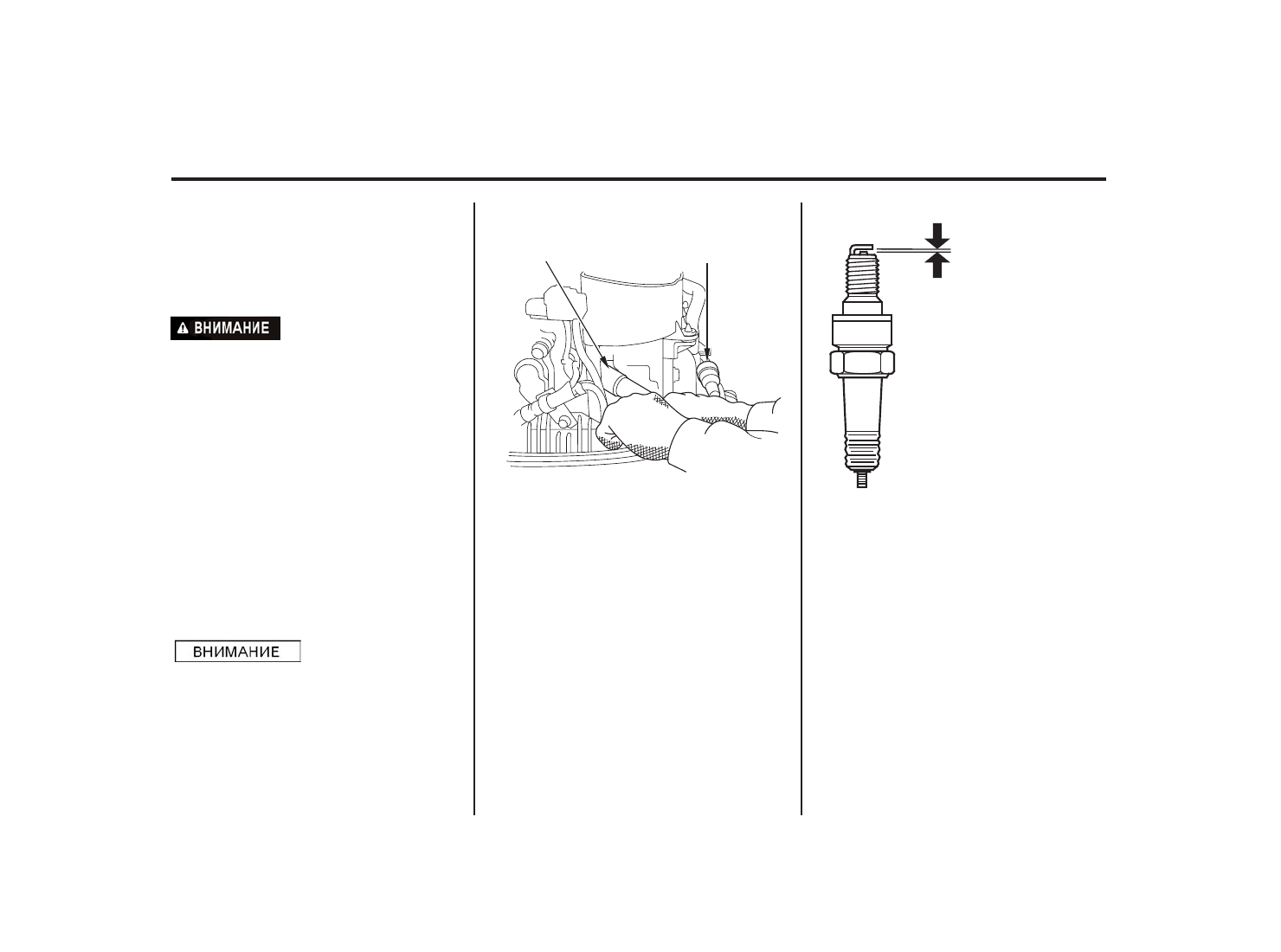 ВНИМАНИЕ

ВНИМАНИЕ